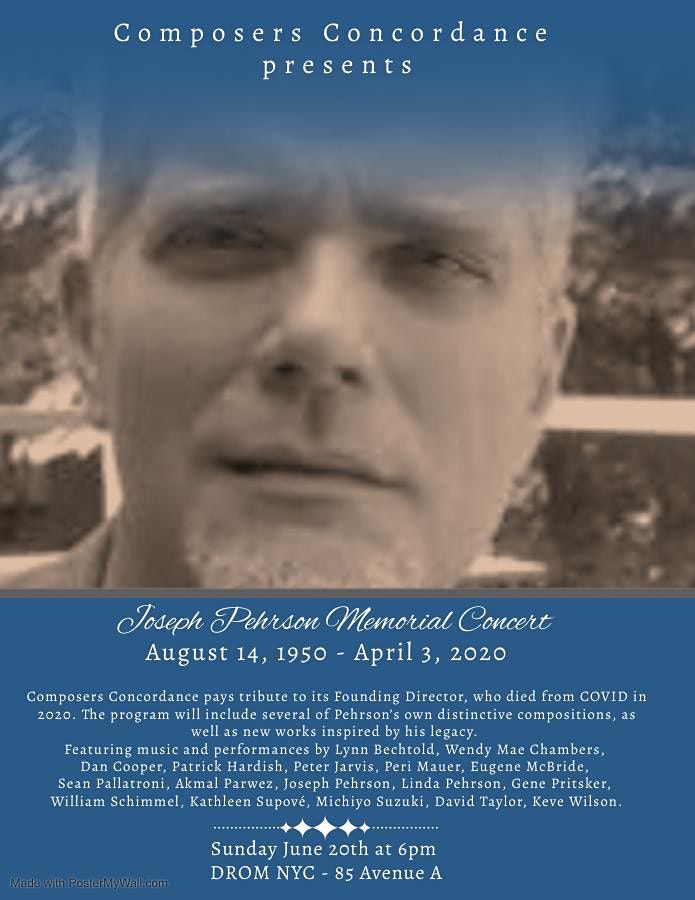 Composers Concordance
presents

Joseph Pehrson Memorial Concert
August 14, 1950 - April 3, 2020

Composers Concordance pays tribute to its Founding Director, who died from COVID in 2020. The program will include several of Pehrson's own distinctive compositions, as well as new works inspired by his legacy.
Featuring music and performances by Lynn Bechtold, Wendy Mae Chambers, Dan Cooper, Patrick Hardish, Peter Jarvis, Peri Mauer, Eugene McBride, Sean Pallatroni, Akmal Parwez, Joseph Pehrson, Linda Pehrson, Gene Pritsker, William Schimmel, Kathleen Supové, Michiyo Suzuki, David Taylor, Keve Wilson.

Sunday June 20th at 6pm
DROM NYC - 85 Avenue A

Made with PosterMyWall.com